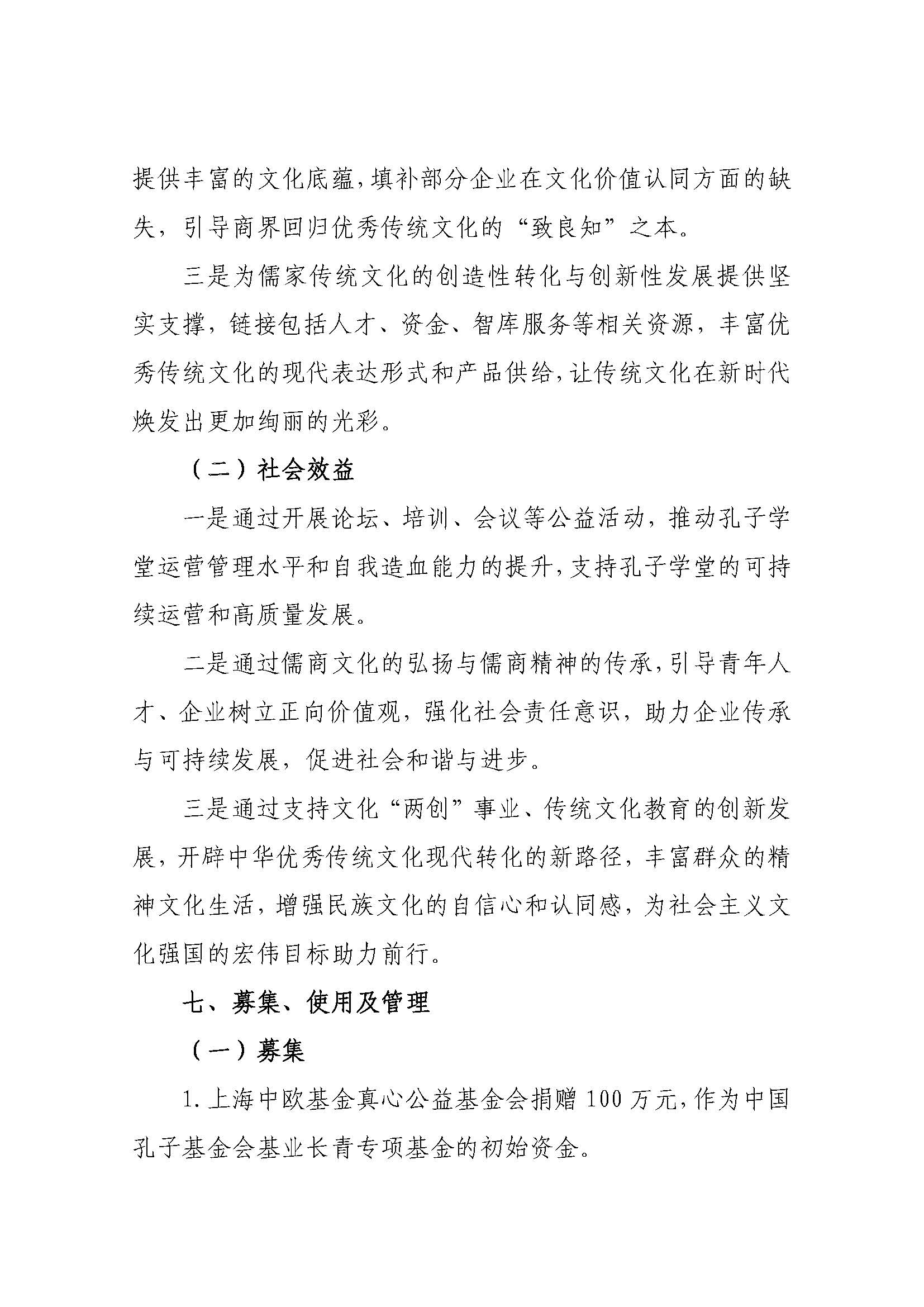 提供丰富的文化底蕴，填补部分企业在文化价值认同方面的缺失，引导商界回归优秀传统文化的“致良知”之本。

三是为儒家传统文化的创造性转化与创新性发展提供坚实支撑，链接包括人才、资金、智库服务等相关资源，丰富优秀传统文化的现代表达形式和产品供给，让传统文化在新时代焕发出更加绚丽的光彩。

（二）社会效益

一是通过开展论坛、培训、会议等公益活动，推动孔子学堂运营管理水平和自我造血能力的提升，支持孔子学堂的可持续运营和高质量发展。

二是通过儒商文化的弘扬与儒商精神的传承，引导青年人才、企业树立正向价值观，强化社会责任意识，助力企业传承与可持续发展，促进社会和谐与进步。

三是通过支持文化“两创”事业、传统文化教育的创新发展，开辟中华优秀传统文化现代转化的新路径，丰富群众的精神文化生活，增强民族文化的自信心和认同感，为社会主义文化强国的宏伟目标助力前行。

七、募集、使用及管理

（一）募集

1. 上海中欧基金真心公益基金会捐赠 100 万元，作为中国孔子基金会基业长青专项基金的初始资金。